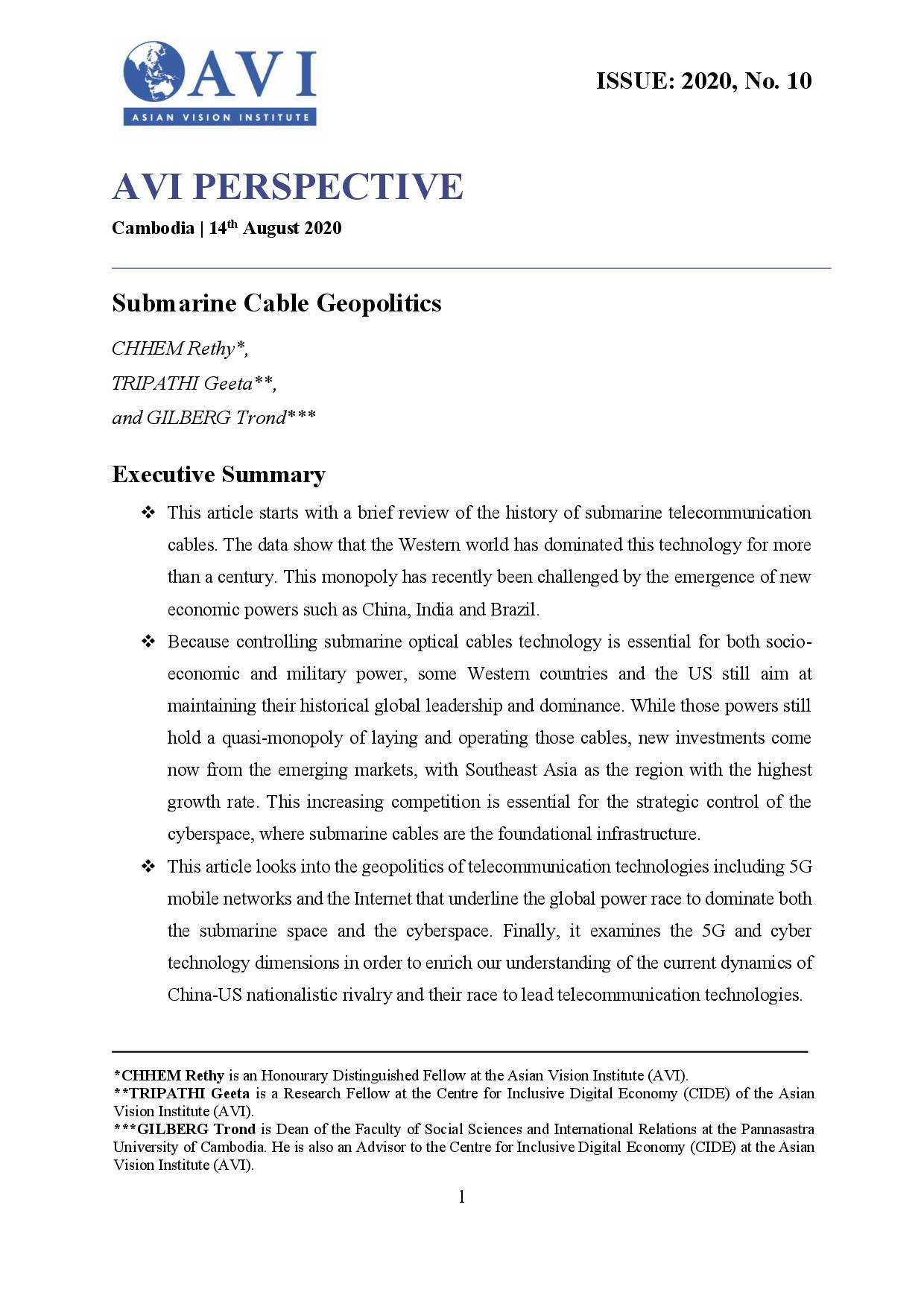 AVI
ASIAN VISION INSTITUTE

ISSUE: 2020, No. 10

AVI PERSPECTIVE

Cambodia | 14$^{th}$ August 2020

Submarine Cable Geopolitics

CHHEM Rethy*,
TRIPATHI Geeta**,
and GILBERG Trond***

Executive Summary

❖ This article starts with a brief review of the history of submarine telecommunication cables. The data show that the Western world has dominated this technology for more than a century. This monopoly has recently been challenged by the emergence of new economic powers such as China, India and Brazil.

❖ Because controlling submarine optical cables technology is essential for both socio-economic and military power, some Western countries and the US still aim at maintaining their historical global leadership and dominance. While those powers still hold a quasi-monopoly of laying and operating those cables, new investments come now from the emerging markets, with Southeast Asia as the region with the highest growth rate. This increasing competition is essential for the strategic control of the cyberspace, where submarine cables are the foundational infrastructure.

❖ This article looks into the geopolitics of telecommunication technologies including 5G mobile networks and the Internet that underline the global power race to dominate both the submarine space and the cyberspace. Finally, it examines the 5G and cyber technology dimensions in order to enrich our understanding of the current dynamics of China-US nationalistic rivalry and their race to lead telecommunication technologies.

*CHHEM Rethy is an Honourary Distinguished Fellow at the Asian Vision Institute (AVI).
**TRIPATHI Geeta is a Research Fellow at the Centre for Inclusive Digital Economy (CIDE) of the Asian Vision Institute (AVI).
***GILBERG Trond is Dean of the Faculty of Social Sciences and International Relations at the Pannasastra University of Cambodia. He is also an Advisor to the Centre for Inclusive Digital Economy (CIDE) at the Asian Vision Institute (AVI).

1